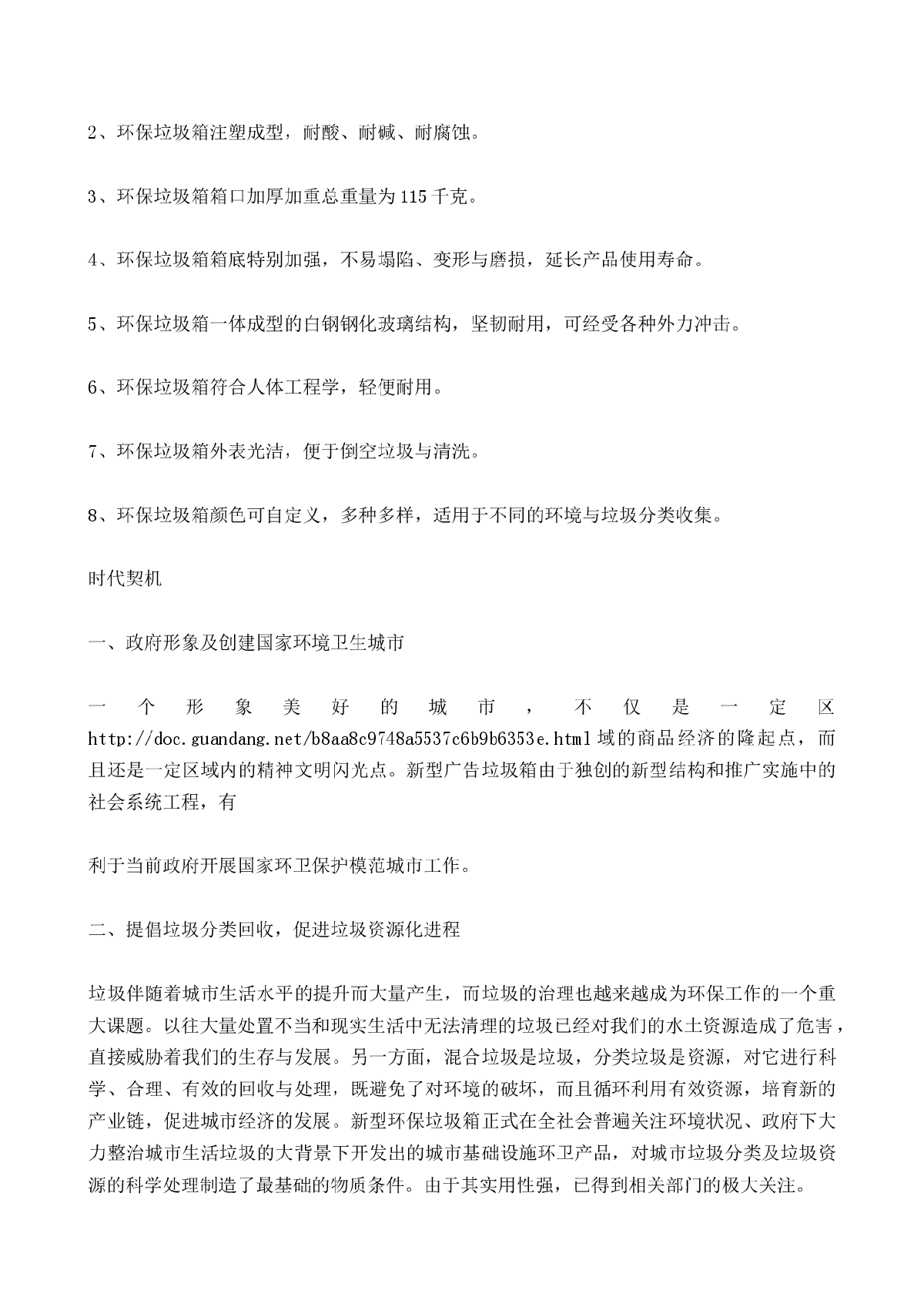 2、环保垃圾箱注塑成型，耐酸、耐碱、耐腐蚀。

3、环保垃圾箱箱口加厚加重总重量为115千克。

4、环保垃圾箱箱底特别加强，不易塌陷、变形与磨损，延长产品使用寿命。

5、环保垃圾箱一体成型的白钢钢化玻璃结构，坚韧耐用，可经受各种外力冲击。

6、环保垃圾箱符合人体工程学，轻便耐用。

7、环保垃圾箱外表光洁，便于倒空垃圾与清洗。

8、环保垃圾箱颜色可自定义，多种多样，适用于不同的环境与垃圾分类收集。

时代契机

一、政府形象及创建国家环境卫生城市

一个形象美好的城市，不仅是一定区http://doc.guandang.net/b8aa8c9748a5537c6b9b6353e.html域的商品经济的隆起点，而且还是一定区域内的精神文明闪光点。新型广告垃圾箱由于独创的新型结构和推广实施中的社会系统工程，有

利于当前政府开展国家环卫保护模范城市工作。

二、提倡垃圾分类回收，促进垃圾资源化进程

垃圾伴随着城市生活水平的提升而大量产生，而垃圾的治理也越来越成为环保工作的一个重大课题。以往大量处置不当和现实生活中无法清理的垃圾已经对我们的水土资源造成了危害，直接威胁着我们的生存与发展。另一方面，混合垃圾是垃圾，分类垃圾是资源，对它进行科学、合理、有效的回收与处理，既避免了对环境的破坏，而且循环利用有效资源，培育新的产业链，促进城市经济的发展。新型环保垃圾箱正式在全社会普遍关注环境状况、政府下大力整治城市生活垃圾的大背景下开发出的城市基础设施环卫产品，对城市垃圾分类及垃圾资源的科学处理制造了最基础的物质条件。由于其实用性强，已得到相关部门的极大关注。